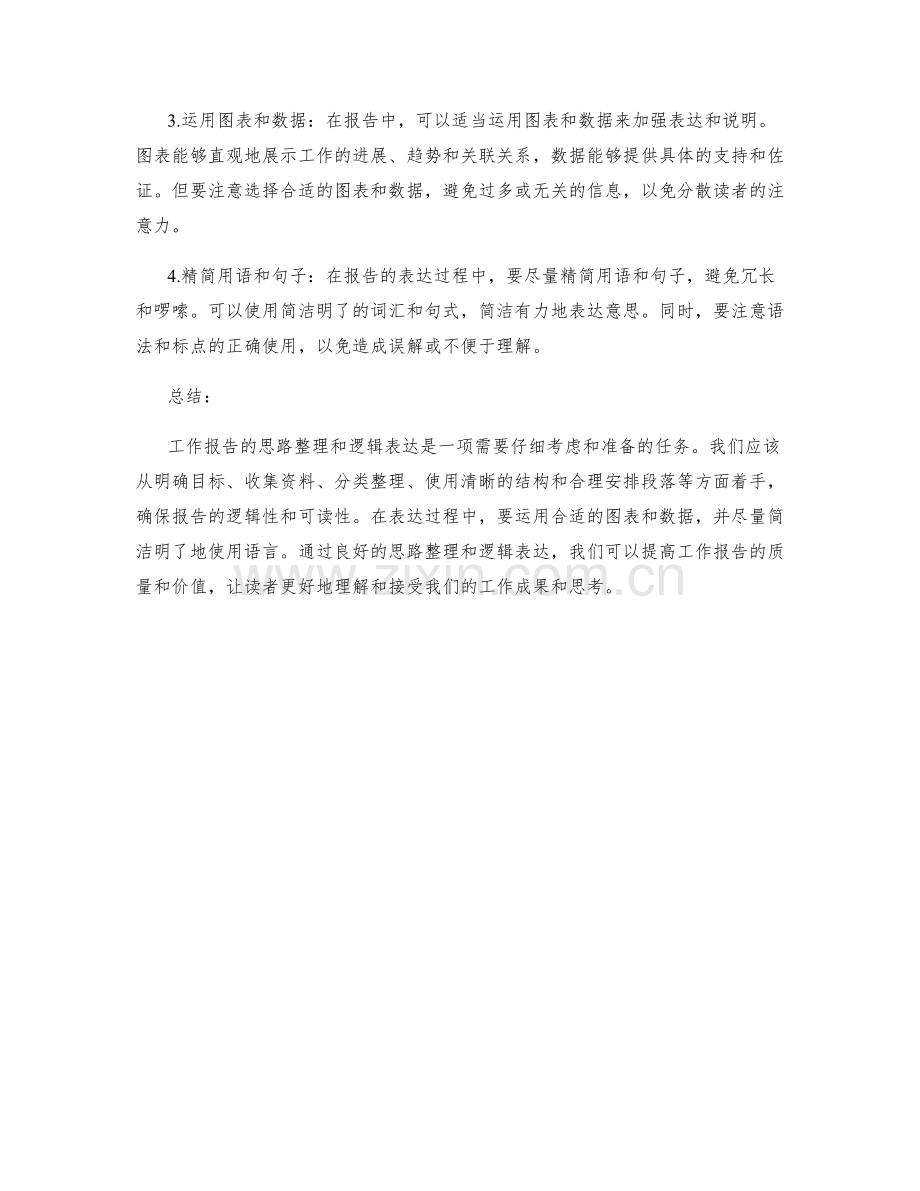 3.运用图表和数据：在报告中，可以适当运用图表和数据来加强表达和说明。图表能够直观地展示工作的进展、趋势和关联关系，数据能够提供具体的支持和佐证。但要注意选择合适的图表和数据，避免过多或无关的信息，以免分散读者的注意力。

4.精简用语和句子：在报告的表达过程中，要尽量精简用语和句子，避免冗长和啰嗦。可以使用简洁明了的词汇和句式，简洁有力地表达意思。同时，要注意语法和标点的正确使用，以免造成误解或不便于理解。

总结：

工作报告的思路整理和逻辑表达是一项需要仔细考虑和准备的任务。我们应该从明确目标、收集资料、分类整理、使用清晰的结构和合理安排段落等方面着手，确保报告的逻辑性和可读性。在表达过程中，要运用合适的图表和数据，并尽量简洁明了地使用语言。通过良好的思路整理和逻辑表达，我们可以提高工作报告的质量和价值，让读者更好地理解和接受我们的工作成果和思考。

www.zixin.com.cn